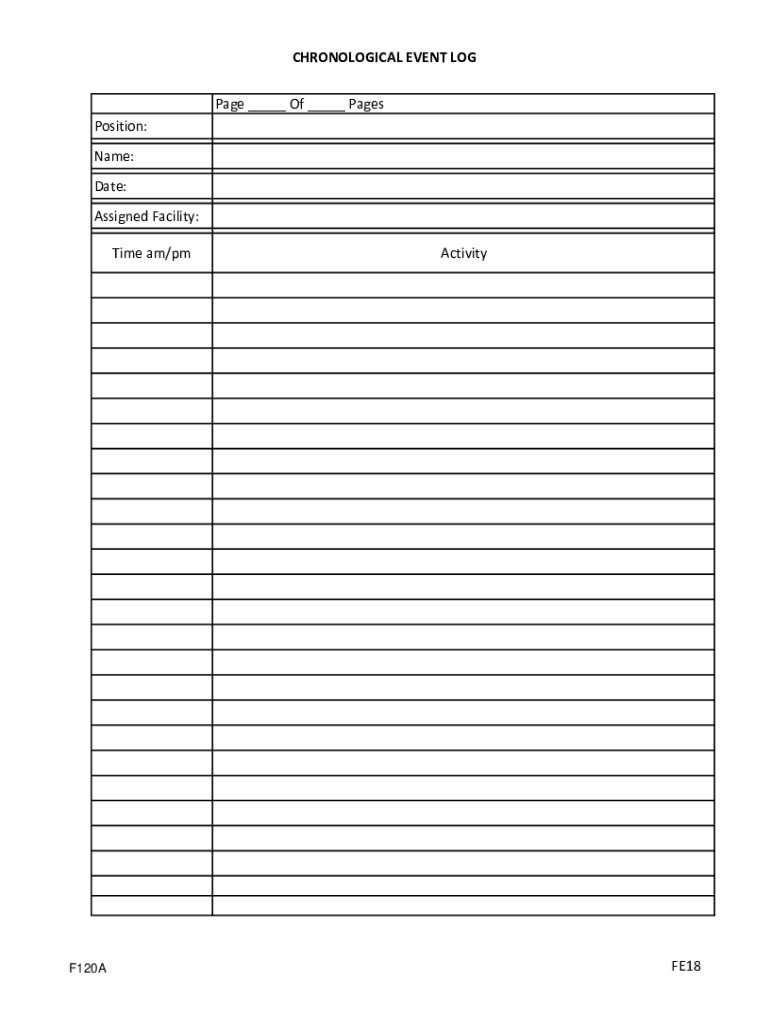 CHRONOLOGICAL EVENT LOG

| | Page _____ Of _____ Pages |
|---|---|
| Position: | |
| Name: | |
| Date: | |
| Assigned Facility: | |
| Time am/pm | Activity |
| | |
| | |
| | |
| | |
| | |
| | |
| | |
| | |
| | |
| | |
| | |
| | |
| | |
| | |
| | |
| | |
| | |
| | |
| | |
| | |
| | |
| | |
| | |
| | |
| | |
| | |

F120A

FE18